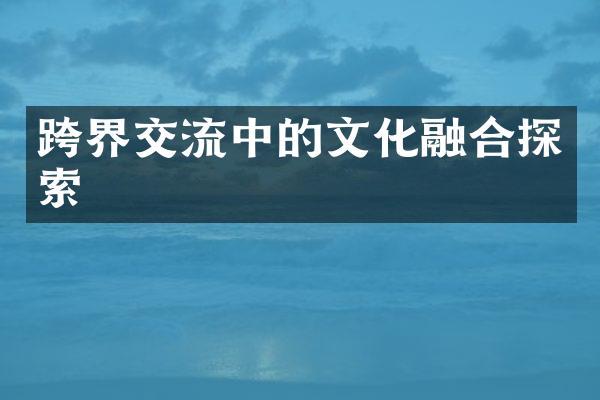 跨界交流中的文化融合探索